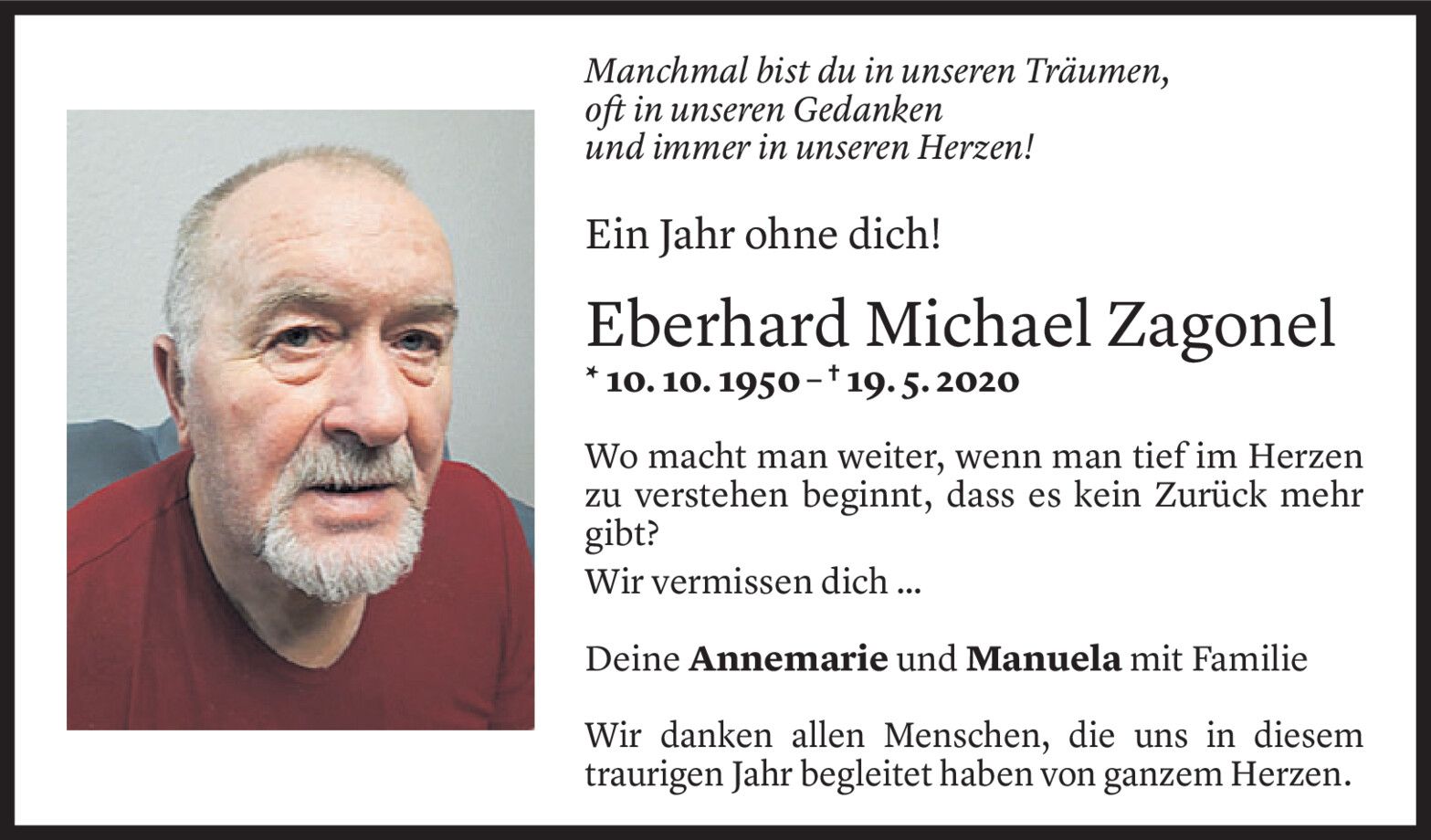 Manchmal bist du in unseren Träumen,
oft in unseren Gedanken
und immer in unseren Herzen!

Ein Jahr ohne dich!

Eberhard Michael Zagonel

* 10. 10. 1950 – † 19. 5. 2020

Wo macht man weiter, wenn man tief im Herzen zu verstehen beginnt, dass es kein Zurück mehr gibt?

Wir vermissen dich ...

Deine Annemarie und Manuela mit Familie

Wir danken allen Menschen, die uns in diesem traurigen Jahr begleitet haben von ganzem Herzen.